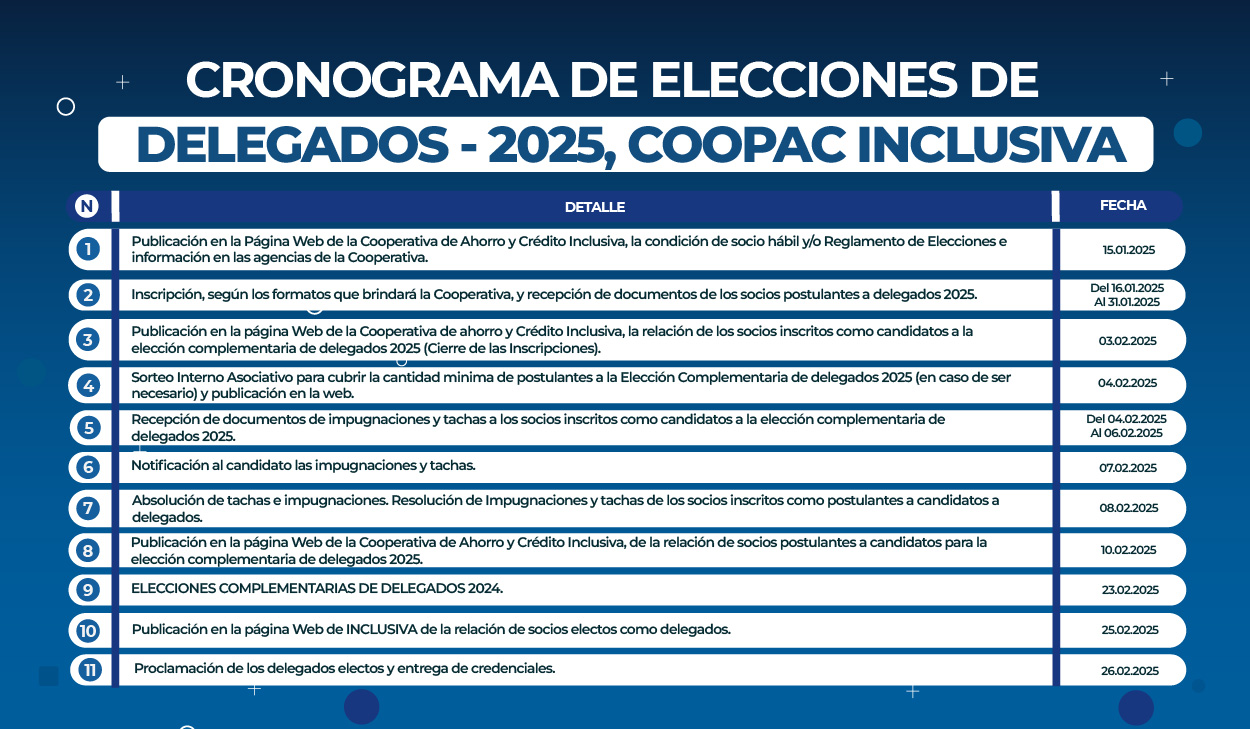 CRONOGRAMA DE ELECCIONES DE

DELEGADOS - 2025, COOPAC INCLUSIVA

| N | DETALLE | FECHA |
|---|---|---|
| 1 | Publicación en la Página Web de la Cooperativa de Ahorro y Crédito Inclusiva, la condición de socio hábil y/o Reglamento de Elecciones e información en las agencias de la Cooperativa. | 15.01.2025 |
| 2 | Inscripción, según los formatos que brindará la Cooperativa, y recepción de documentos de los socios postulantes a delegados 2025. | Del 16.01.2025 Al 31.01.2025 |
| 3 | Publicación en la página Web de la Cooperativa de ahorro y Crédito Inclusiva, la relación de los socios inscritos como candidatos a la elección complementaria de delegados 2025 (Cierre de las Inscripciones). | 03.02.2025 |
| 4 | Sorteo Interno Asociativo para cubrir la cantidad minima de postulantes a la Elección Complementaria de delegados 2025 (en caso de ser necesario) y publicación en la web. | 04.02.2025 |
| 5 | Recepción de documentos de impugnaciones y tachas a los socios inscritos como candidatos a la elección complementaria de delegados 2025. | Del 04.02.2025 Al 06.02.2025 |
| 6 | Notificación al candidato las impugnaciones y tachas. | 07.02.2025 |
| 7 | Absolución de tachas e impugnaciones. Resolución de Impugnaciones y tachas de los socios inscritos como postulantes a candidatos a delegados. | 08.02.2025 |
| 8 | Publicación en la página Web de la Cooperativa de Ahorro y Crédito Inclusiva, de la relación de socios postulantes a candidatos para la elección complementaria de delegados 2025. | 10.02.2025 |
| 9 | ELECCIONES COMPLEMENTARIAS DE DELEGADOS 2024. | 23.02.2025 |
| 10 | Publicación en la página Web de INCLUSIVA de la relación de socios electos como delegados. | 25.02.2025 |
| 11 | Proclamación de los delegados electos y entrega de credenciales. | 26.02.2025 |